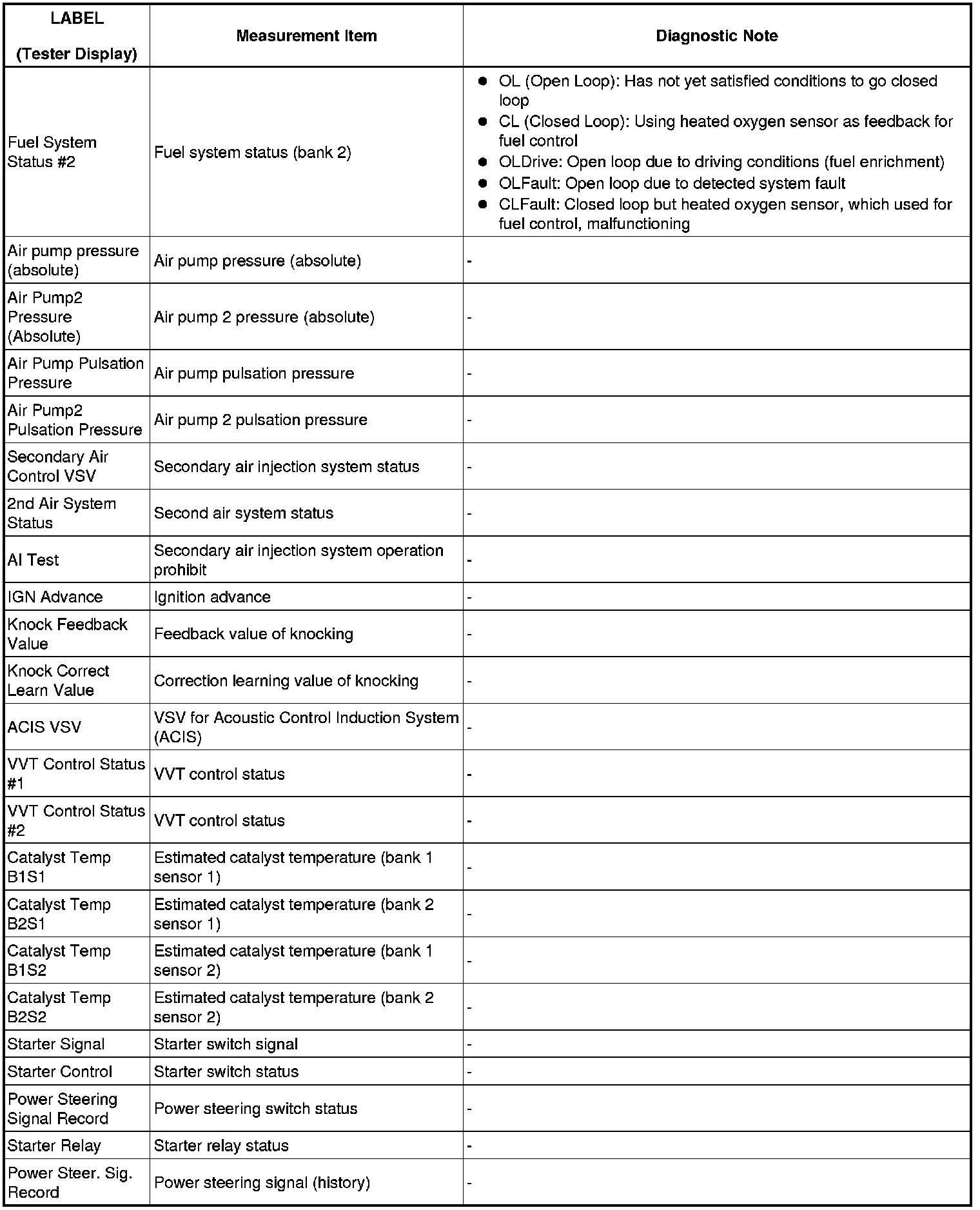 | LABEL (Tester Display) | Measurement Item | Diagnostic Note |
|---|---|---|
| Fuel System Status #2 | Fuel system status (bank 2) | ● OL (Open Loop): Has not yet satisfied conditions to go closed loop ● CL (Closed Loop): Using heated oxygen sensor as feedback for fuel control ● OLDrive: Open loop due to driving conditions (fuel enrichment) ● OLFault: Open loop due to detected system fault ● CLFault: Closed loop but heated oxygen sensor, which used for fuel control, malfunctioning |
| Air pump pressure (absolute) | Air pump pressure (absolute) | - |
| Air Pump2 Pressure (Absolute) | Air pump 2 pressure (absolute) | - |
| Air Pump Pulsation Pressure | Air pump pulsation pressure | - |
| Air Pump2 Pulsation Pressure | Air pump 2 pulsation pressure | - |
| Secondary Air Control VSV | Secondary air injection system status | - |
| 2nd Air System Status | Second air system status | - |
| AI Test | Secondary air injection system operation prohibit | - |
| IGN Advance | Ignition advance | - |
| Knock Feedback Value | Feedback value of knocking | - |
| Knock Correct Learn Value | Correction learning value of knocking | - |
| ACIS VSV | VSV for Acoustic Control Induction System (ACIS) | - |
| VVT Control Status #1 | VVT control status | - |
| VVT Control Status #2 | VVT control status | - |
| Catalyst Temp B1S1 | Estimated catalyst temperature (bank 1 sensor 1) | - |
| Catalyst Temp B2S1 | Estimated catalyst temperature (bank 2 sensor 1) | - |
| Catalyst Temp B1S2 | Estimated catalyst temperature (bank 1 sensor 2) | - |
| Catalyst Temp B2S2 | Estimated catalyst temperature (bank 2 sensor 2) | - |
| Starter Signal | Starter switch signal | - |
| Starter Control | Starter switch status | - |
| Power Steering Signal Record | Power steering switch status | - |
| Starter Relay | Starter relay status | - |
| Power Steer. Sig. Record | Power steering signal (history) | - |